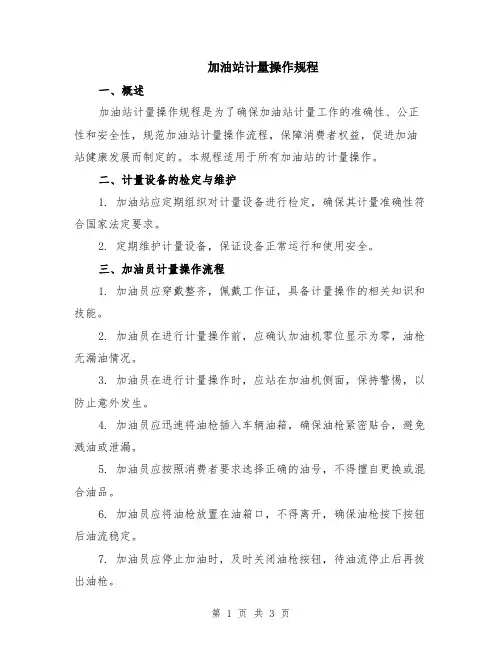 加油站计量操作规程

一、概述

加油站计量操作规程是为了确保加油站计量工作的准确性、公正性和安全性，规范加油站计量操作流程，保障消费者权益，促进加油站健康发展而制定的。本规程适用于所有加油站的计量操作。

二、计量设备的检定与维护

1. 加油站应定期组织对计量设备进行检定，确保其计量准确性符合国家法定要求。

2. 定期维护计量设备，保证设备正常运行和使用安全。

三、加油员计量操作流程

1. 加油员应穿戴整齐，佩戴工作证，具备计量操作的相关知识和技能。

2. 加油员在进行计量操作前，应确认加油机零位显示为零，油枪无漏油情况。

3. 加油员在进行计量操作时，应站在加油机侧面，保持警惕，以防止意外发生。

4. 加油员应迅速将油枪插入车辆油箱，确保油枪紧密贴合，避免溅油或泄漏。

5. 加油员应按照消费者要求选择正确的油号，不得擅自更换或混合油品。

6. 加油员应将油枪放置在油箱口，不得离开，确保油枪按下按钮后油流稳定。

7. 加油员应停止加油时，及时关闭油枪按钮，待油流停止后再拔出油枪。

第 1 页 共 3 页